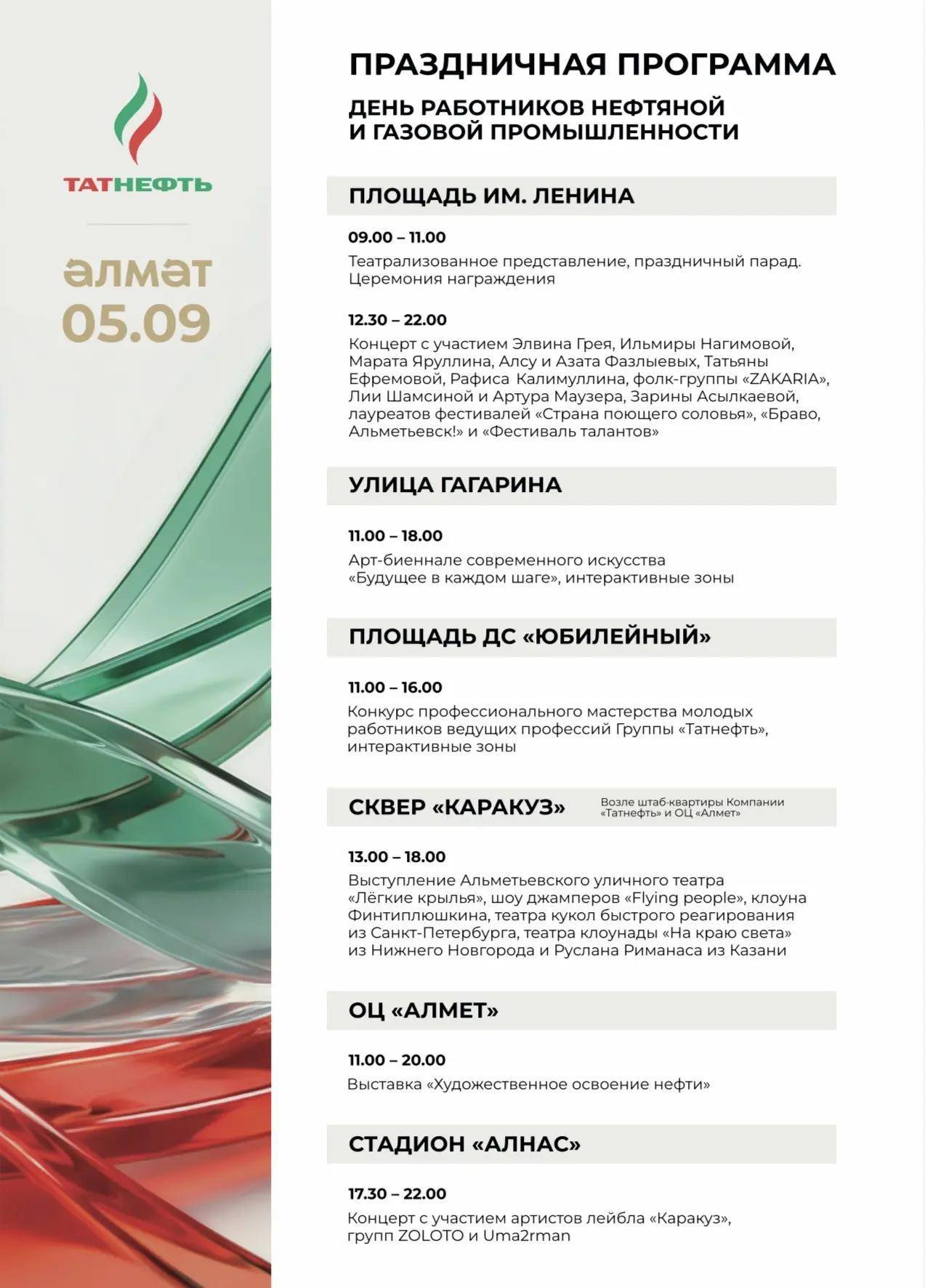 ТАТНЕФТЬ

әлмәт
05.09

ПРАЗДНИЧНАЯ ПРОГРАММА

ДЕНЬ РАБОТНИКОВ НЕФТЯНОЙ И ГАЗОВОЙ ПРОМЫШЛЕННОСТИ

ПЛОЩАДЬ ИМ. ЛЕНИНА

09.00 – 11.00
Театрализованное представление, праздничный парад. Церемония награждения

12.30 – 22.00
Концерт с участием Элвина Грея, Ильмиры Нагимовой, Марата Яруллина, Алсу и Азата Фазлыевых, Татьяны Ефремовой, Рафиса Калимуллина, фолк-группы «ZAKARIA», Лии Шамсиной и Артура Маузера, Зарины Асылкаевой, лауреатов фестивалей «Страна поющего соловья», «Браво, Альметьевск!» и «Фестиваль талантов»

УЛИЦА ГАГАРИНА

11.00 – 18.00
Арт-биеннале современного искусства «Будущее в каждом шаге», интерактивные зоны

ПЛОЩАДЬ ДС «ЮБИЛЕЙНЫЙ»

11.00 – 16.00
Конкурс профессионального мастерства молодых работников ведущих профессий Группы «Татнефть», интерактивные зоны

СКВЕР «КАРАКУЗ»
Возле штаб-квартиры Компании «Татнефть» и ОЦ «Алмет»

13.00 – 18.00
Выступление Альметьевского уличного театра «Лёгкие крылья», шоу джамперов «Flying people», клоуна Финтиплюшкина, театра кукол быстрого реагирования из Санкт-Петербурга, театра клоунады «На краю света» из Нижнего Новгорода и Руслана Риманаса из Казани

ОЦ «АЛМЕТ»

11.00 – 20.00
Выставка «Художественное освоение нефти»

СТАДИОН «АЛНАС»

17.30 – 22.00
Концерт с участием артистов лейбла «Каракуз», групп ZOLOTO и Uma2rman